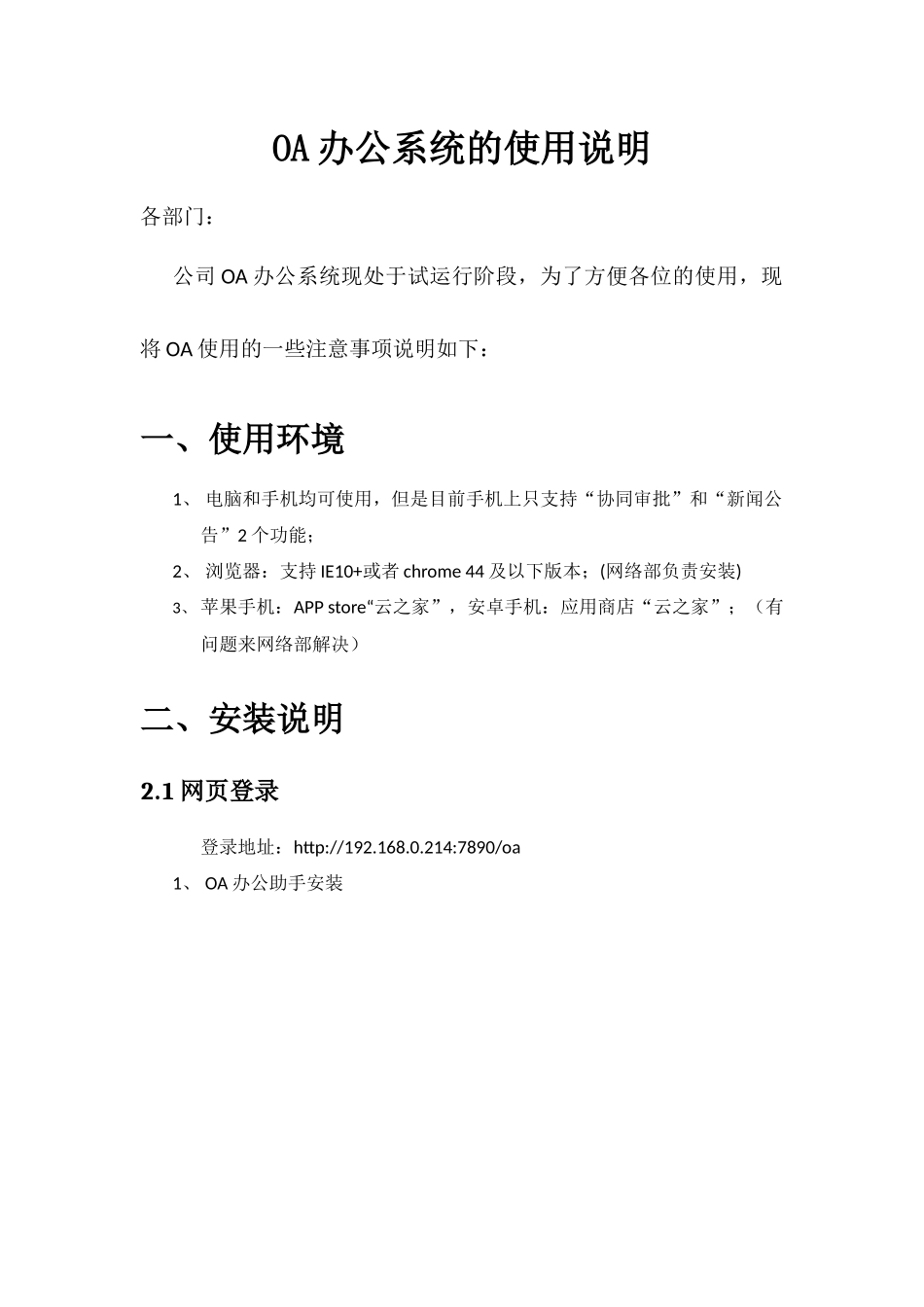 OA 办公系统的使用说明

各部门：

公司 OA 办公系统现处于试运行阶段，为了方便各位的使用，现将 OA 使用的一些注意事项说明如下：

一、使用环境

1、 电脑和手机均可使用，但是目前手机上只支持“协同审批”和“新闻公告”2 个功能；

2、 浏览器：支持 IE10+或者 chrome 44 及以下版本；(网络部负责安装)

3、苹果手机：APP store“云之家”，安卓手机：应用商店“云之家”；（有问题来网络部解决）

二、安装说明

2.1 网页登录

登录地址：http://192.168.0.214:7890/oa

1、 OA 办公助手安装